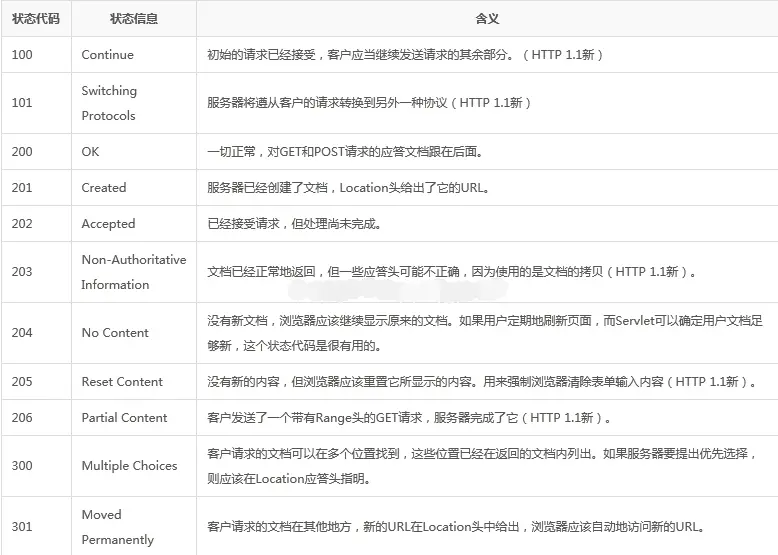 | 状态代码 | 状态信息 | 含义 |
|---|---|---|
| 100 | Continue | 初始的请求已经接受，客户应当继续发送请求的其余部分。（HTTP 1.1新） |
| 101 | Switching Protocols | 服务器将遵从客户的请求转换到另外一种协议（HTTP 1.1新） |
| 200 | OK | 一切正常，对GET和POST请求的应答文档跟在后面。 |
| 201 | Created | 服务器已经创建了文档，Location头给出了它的URL。 |
| 202 | Accepted | 已经接受请求，但处理尚未完成。 |
| 203 | Non-Authoritative Information | 文档已经正常地返回，但一些应答头可能不正确，因为使用的是文档的拷贝（HTTP 1.1新）。 |
| 204 | No Content | 没有新文档，浏览器应该继续显示原来的文档。如果用户定期地刷新页面，而Servlet可以确定用户文档足够新，这个状态代码是很有用的。 |
| 205 | Reset Content | 没有新的内容，但浏览器应该重置它所显示的内容。用来强制浏览器清除表单输入内容（HTTP 1.1新）。 |
| 206 | Partial Content | 客户发送了一个带有Range头的GET请求，服务器完成了它（HTTP 1.1新）。 |
| 300 | Multiple Choices | 客户请求的文档可以在多个位置找到，这些位置已经在返回的文档内列出。如果服务器要提出优先选择，则应该在Location应答头指明。 |
| 301 | Moved Permanently | 客户请求的文档在其他地方，新的URL在Location头中给出，浏览器应该自动地访问新的URL。 |